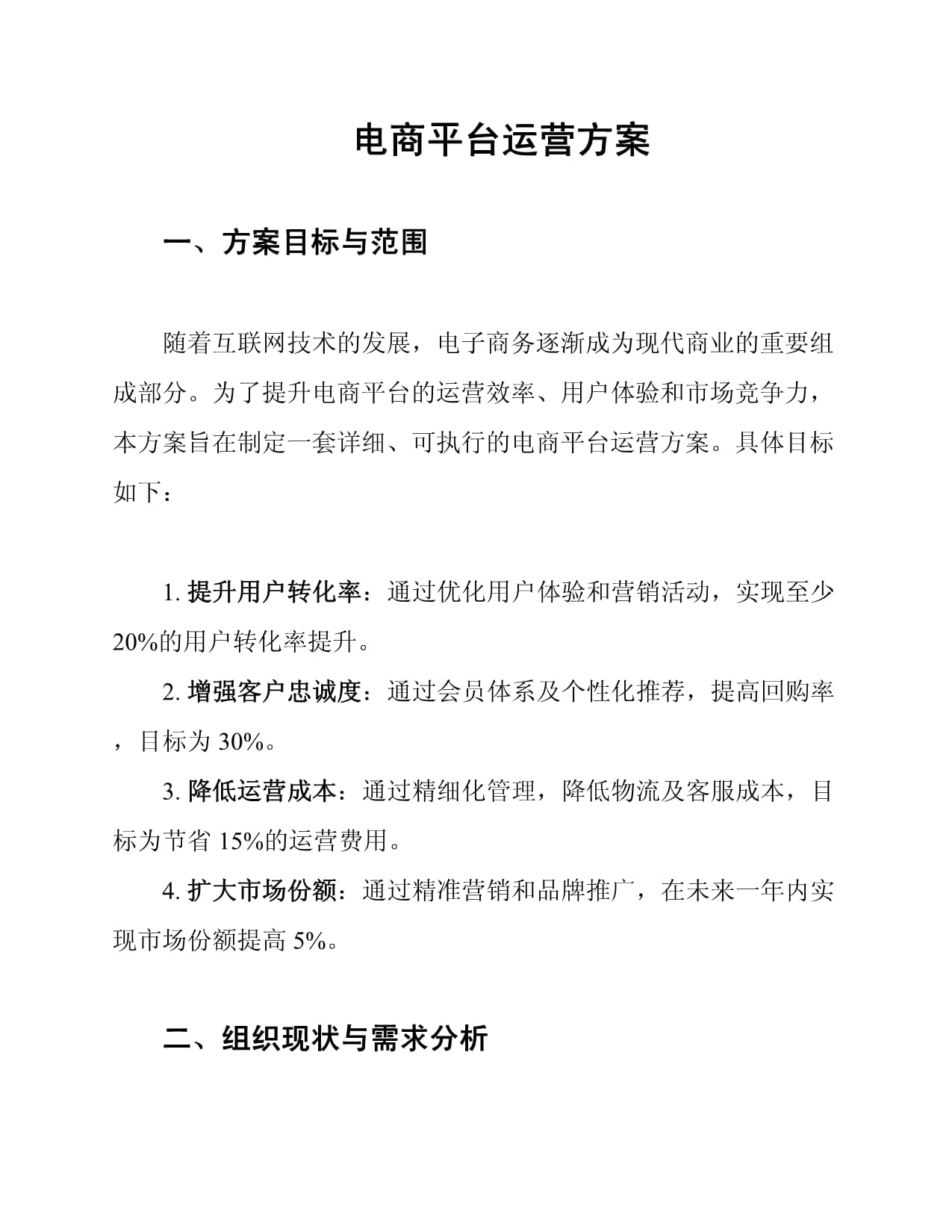 电商平台运营方案

一、方案目标与范围

随着互联网技术的发展，电子商务逐渐成为现代商业的重要组成部分。为了提升电商平台的运营效率、用户体验和市场竞争力，本方案旨在制定一套详细、可执行的电商平台运营方案。具体目标如下：

1. 提升用户转化率：通过优化用户体验和营销活动，实现至少20%的用户转化率提升。

2. 增强客户忠诚度：通过会员体系及个性化推荐，提高回购率，目标为 30%。

3. 降低运营成本：通过精细化管理，降低物流及客服成本，目标为节省 15%的运营费用。

4. 扩大市场份额：通过精准营销和品牌推广，在未来一年内实现市场份额提高 5%。

二、组织现状与需求分析